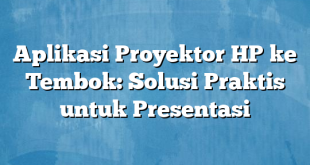 Aplikasi Proyektor HP ke Tembok: Solusi Praktis untuk Presentasi